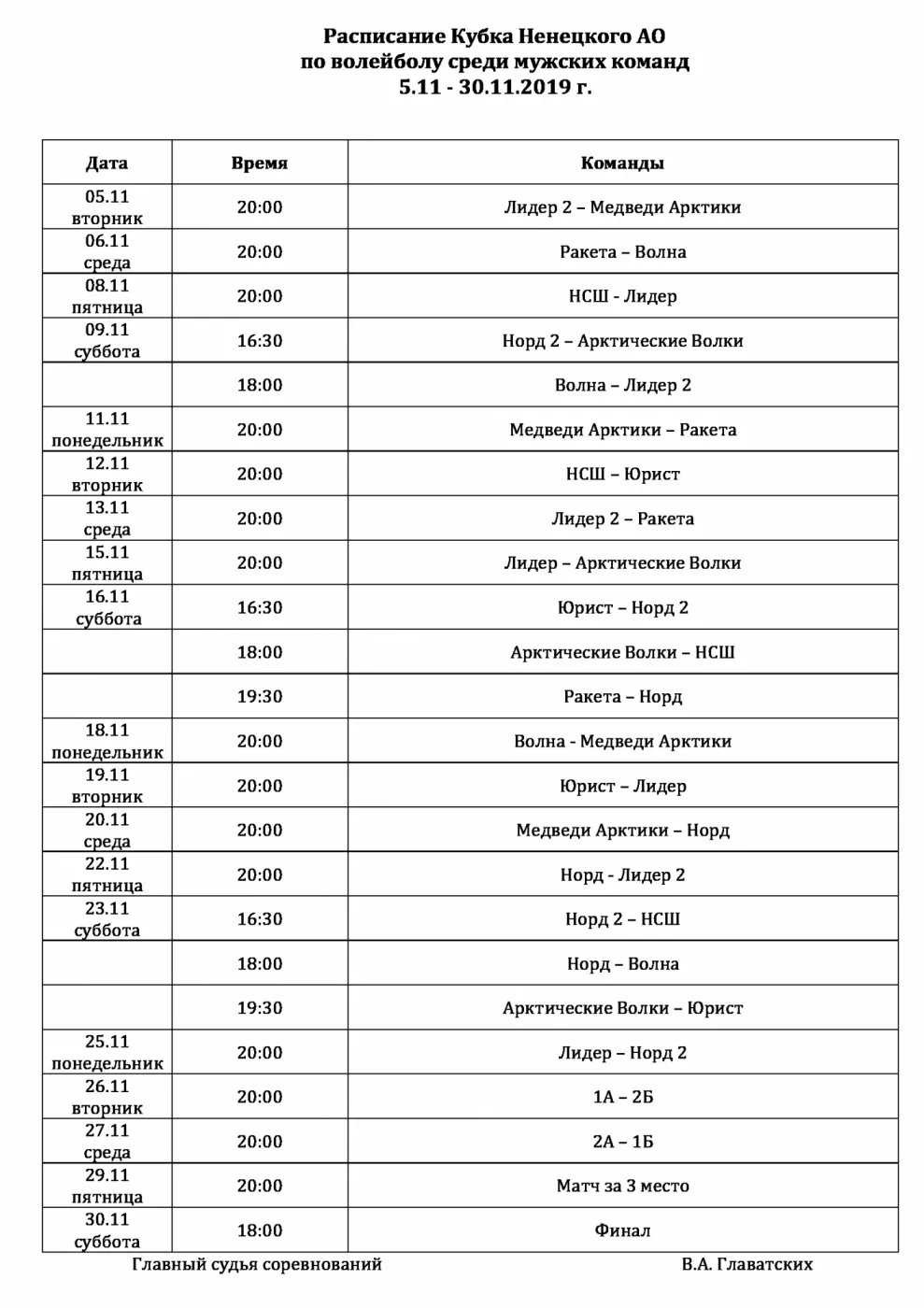 Расписание Кубка Ненецкого АО
по волейболу среди мужских команд
5.11 - 30.11.2019 г.

| Дата | Время | Команды |
|---|---|---|
| 05.11 вторник | 20:00 | Лидер 2 – Медведи Арктики |
| 06.11 среда | 20:00 | Ракета – Волна |
| 08.11 пятница | 20:00 | НСШ - Лидер |
| 09.11 суббота | 16:30 | Норд 2 – Арктические Волки |
| | 18:00 | Волна – Лидер 2 |
| 11.11 понедельник | 20:00 | Медведи Арктики – Ракета |
| 12.11 вторник | 20:00 | НСШ – Юрист |
| 13.11 среда | 20:00 | Лидер 2 – Ракета |
| 15.11 пятница | 20:00 | Лидер – Арктические Волки |
| 16.11 суббота | 16:30 | Юрист – Норд 2 |
| | 18:00 | Арктические Волки – НСШ |
| | 19:30 | Ракета – Норд |
| 18.11 понедельник | 20:00 | Волна - Медведи Арктики |
| 19.11 вторник | 20:00 | Юрист – Лидер |
| 20.11 среда | 20:00 | Медведи Арктики – Норд |
| 22.11 пятница | 20:00 | Норд - Лидер 2 |
| 23.11 суббота | 16:30 | Норд 2 – НСШ |
| | 18:00 | Норд – Волна |
| | 19:30 | Арктические Волки – Юрист |
| 25.11 понедельник | 20:00 | Лидер – Норд 2 |
| 26.11 вторник | 20:00 | 1А – 2Б |
| 27.11 среда | 20:00 | 2А – 1Б |
| 29.11 пятница | 20:00 | Матч за 3 место |
| 30.11 суббота | 18:00 | Финал |

Главный судья соревнований В.А. Главатских